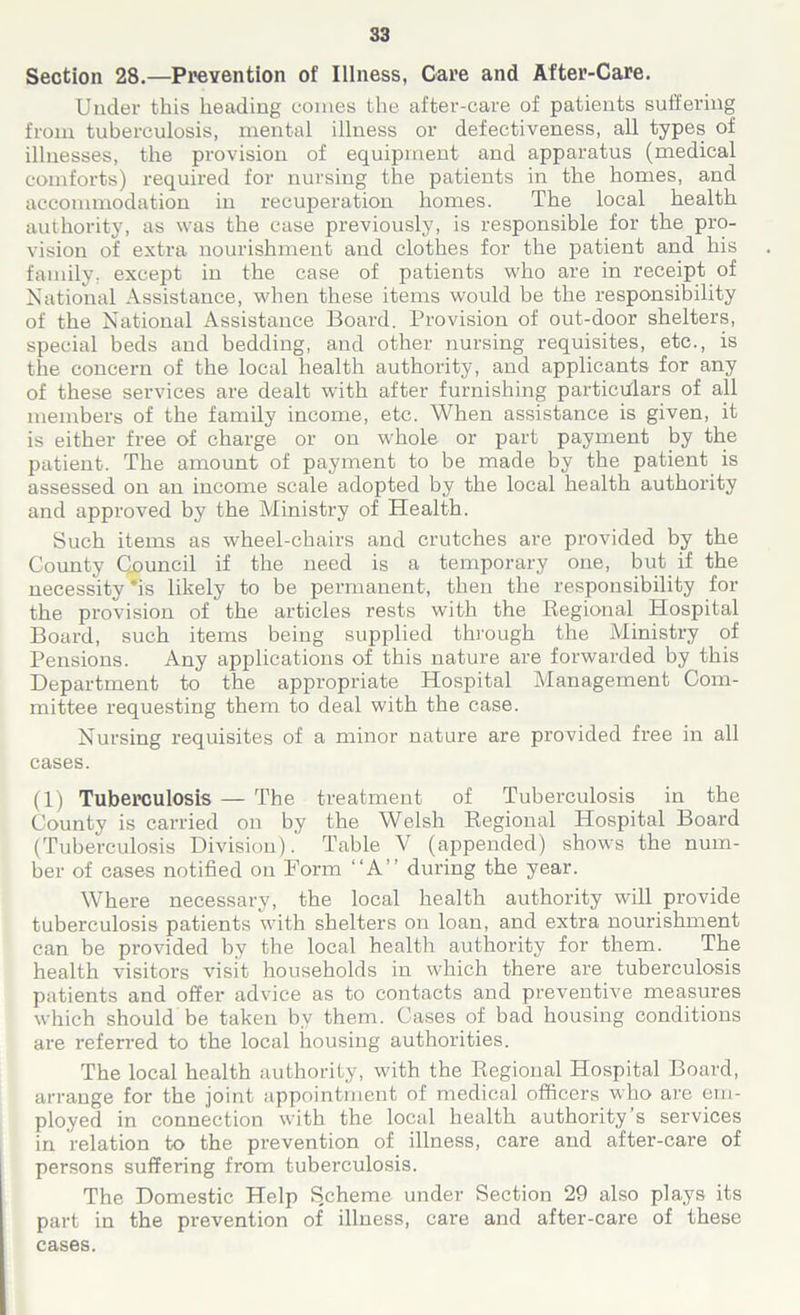 33

Section 28.—Prevention of Illness, Care and After-Care.

Under this heading comes the after-care of patients suffering from tuberculosis, mental illness or defectiveness, all types of illnesses, the provision of equipment and apparatus (medical comforts) required for nursing the patients in the homes, and accommodation in recuperation homes. The local health authority, as was the case previously, is responsible for the provision of extra nourishment and clothes for the patient and his family, except in the case of patients who are in receipt of National Assistance, when these items would be the responsibility of the National Assistance Board. Provision of out-door shelters, special beds and bedding, and other nursing requisites, etc., is the concern of the local health authority, and applicants for any of these services are dealt with after furnishing particulars of all members of the family income, etc. When assistance is given, it is either free of charge or on whole or part payment by the patient. The amount of payment to be made by the patient is assessed on an income scale adopted by the local health authority and approved by the Ministry of Health.

Such items as wheel-chairs and crutches are provided by the County Council if the need is a temporary one, but if the necessity is likely to be permanent, then the responsibility for the provision of the articles rests with the Regional Hospital Board, such items being supplied through the Ministry of Pensions. Any applications of this nature are forwarded by this Department to the appropriate Hospital Management Committee requesting them to deal with the case.

Nursing requisites of a minor nature are provided free in all cases.

(1) Tuberculosis — The treatment of Tuberculosis in the County is carried on by the Welsh Regional Hospital Board (Tuberculosis Division). Table V (appended) shows the number of cases notified on Form "A" during the year.

Where necessary, the local health authority will provide tuberculosis patients with shelters on loan, and extra nourishment can be provided by the local health authority for them. The health visitors visit households in which there are tuberculosis patients and offer advice as to contacts and preventive measures which should be taken by them. Cases of bad housing conditions are referred to the local housing authorities.

The local health authority, with the Regional Hospital Board, arrange for the joint appointment of medical officers who are employed in connection with the local health authority's services in relation to the prevention of illness, care and after-care of persons suffering from tuberculosis.

The Domestic Help Scheme under Section 29 also plays its part in the prevention of illness, care and after-care of these cases.